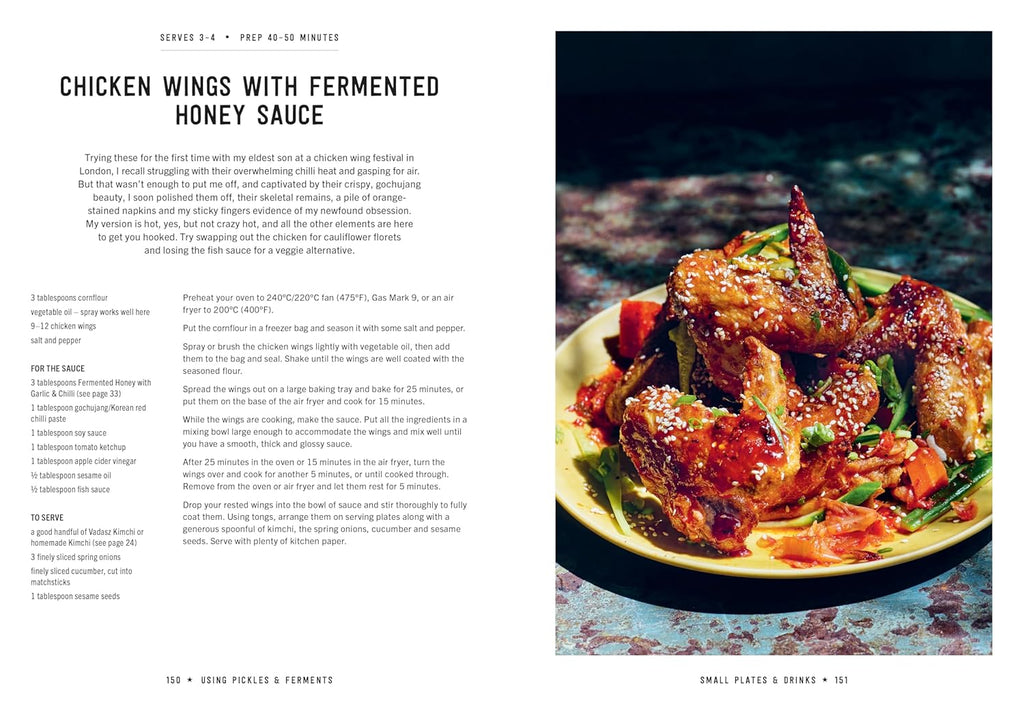 SERVES 3–4 • PREP 40–50 MINUTES

CHICKEN WINGS WITH FERMENTED HONEY SAUCE

Trying these for the first time with my eldest son at a chicken wing festival in London, I recall struggling with their overwhelming chilli heat and gasping for air. But that wasn't enough to put me off, and captivated by their crispy, gochujang beauty, I soon polished them off, their skeletal remains, a pile of orange-stained napkins and my sticky fingers evidence of my newfound obsession. My version is hot, yes, but not crazy hot, and all the other elements are here to get you hooked. Try swapping out the chicken for cauliflower florets and losing the fish sauce for a veggie alternative.

3 tablespoons cornflour
vegetable oil – spray works well here
9–12 chicken wings
salt and pepper

FOR THE SAUCE
3 tablespoons Fermented Honey with Garlic & Chilli (see page 33)
1 tablespoon gochujang/Korean red chilli paste
1 tablespoon soy sauce
1 tablespoon tomato ketchup
1 tablespoon apple cider vinegar
½ tablespoon sesame oil
½ tablespoon fish sauce

TO SERVE
a good handful of Vadasz Kimchi or homemade Kimchi (see page 24)
3 finely sliced spring onions
finely sliced cucumber, cut into matchsticks
1 tablespoon sesame seeds

Preheat your oven to 240°C/220°C fan (475°F), Gas Mark 9, or an air fryer to 200°C (400°F).

Put the cornflour in a freezer bag and season it with some salt and pepper.

Spray or brush the chicken wings lightly with vegetable oil, then add them to the bag and seal. Shake until the wings are well coated with the seasoned flour.

Spread the wings out on a large baking tray and bake for 25 minutes, or put them on the base of the air fryer and cook for 15 minutes.

While the wings are cooking, make the sauce. Put all the ingredients in a mixing bowl large enough to accommodate the wings and mix well until you have a smooth, thick and glossy sauce.

After 25 minutes in the oven or 15 minutes in the air fryer, turn the wings over and cook for another 5 minutes, or until cooked through. Remove from the oven or air fryer and let them rest for 5 minutes.

Drop your rested wings into the bowl of sauce and stir thoroughly to fully coat them. Using tongs, arrange them on serving plates along with a generous spoonful of kimchi, the spring onions, cucumber and sesame seeds. Serve with plenty of kitchen paper.

150 ★ USING PICKLES & FERMENTS

SMALL PLATES & DRINKS ★ 151